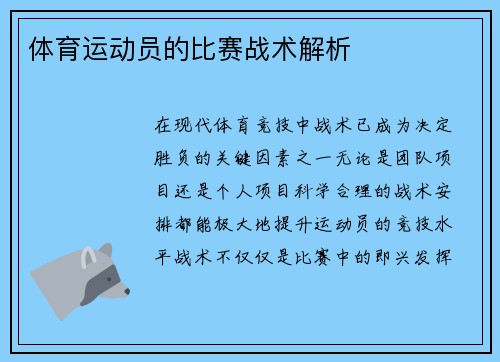 体育运动员的比赛战术解析

在现代体育竞技中战术已成为决定胜负的关键因素之一无论是团队项目还是个人项目科学合理的战术安排都能极大地提升运动员的竞技水平战术不仅仅是比赛中的即兴发挥